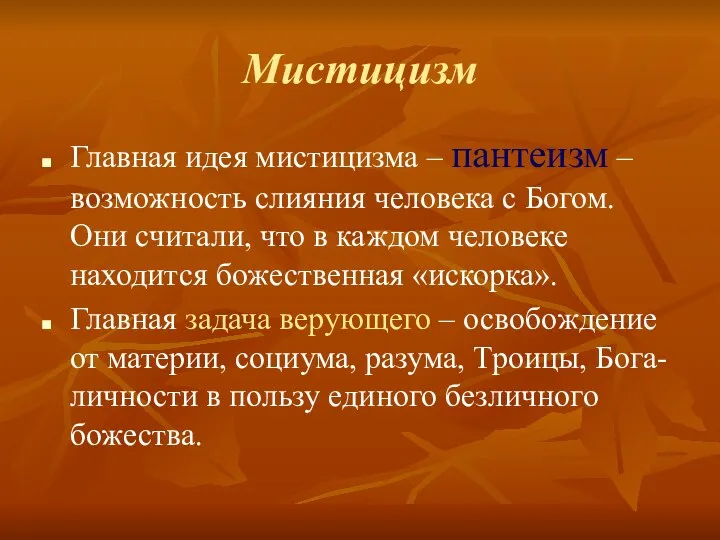 Мистицизм

Главная идея мистицизма – пантеизм – возможность слияния человека с Богом. Они считали, что в каждом человеке находится божественная «искорка».

Главная задача верующего – освобождение от материи, социума, разума, Троицы, Бога-личности в пользу единого безличного божества.